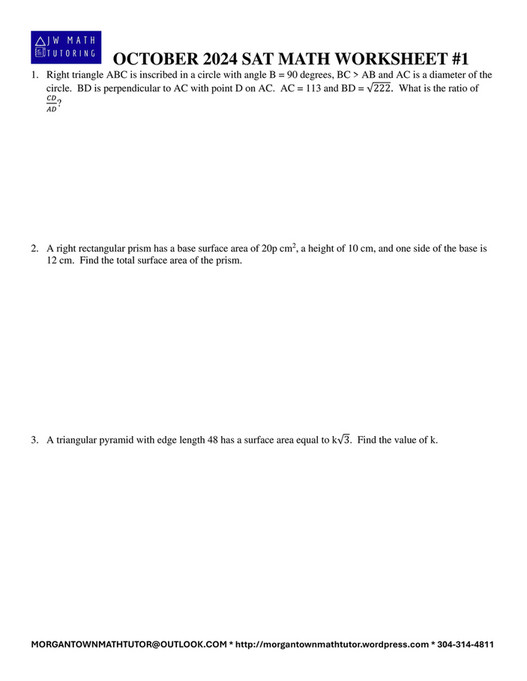 JW MATH TUTORING

OCTOBER 2024 SAT MATH WORKSHEET #1

1. Right triangle ABC is inscribed in a circle with angle B = 90 degrees, BC > AB and AC is a diameter of the circle. BD is perpendicular to AC with point D on AC. AC = 113 and BD = $\sqrt{222}$. What is the ratio of $\frac{CD}{AD}$?

2. A right rectangular prism has a base surface area of 20p cm$^2$, a height of 10 cm, and one side of the base is 12 cm. Find the total surface area of the prism.

3. A triangular pyramid with edge length 48 has a surface area equal to k$\sqrt{3}$. Find the value of k.

MORGANTOWNMATHTUTOR@OUTLOOK.COM * http://morgantownmathtutor.wordpress.com * 304-314-4811